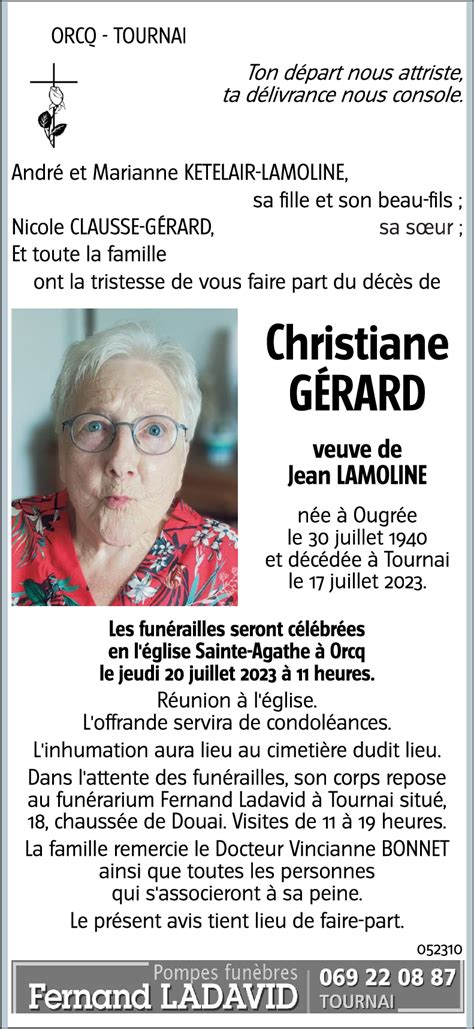 ORCQ - TOURNAI

Ton départ nous attriste, ta délivrance nous console.

André et Marianne KETELAIR-LAMOLINE, sa fille et son beau-fils ;
Nicole CLAUSSE-GÉRARD, sa sœur ;
Et toute la famille
ont la tristesse de vous faire part du décès de

Christiane GÉRARD

veuve de Jean LAMOLINE

née à Ougrée le 30 juillet 1940 et décédée à Tournai le 17 juillet 2023.

Les funérailles seront célébrées en l'église Sainte-Agathe à Orcq le jeudi 20 juillet 2023 à 11 heures.

Réunion à l'église.
L'offrande servira de condoléances.

L'inhumation aura lieu au cimetière dudit lieu.

Dans l'attente des funérailles, son corps repose au funérarium Fernand Ladavid à Tournai situé, 18, chaussée de Douai. Visites de 11 à 19 heures.

La famille remercie le Docteur Vincianne BONNET ainsi que toutes les personnes qui s'associeront à sa peine.

Le présent avis tient lieu de faire-part.

052310

Pompes funèbres
Fernand LADAVID
069 22 08 87
TOURNAI